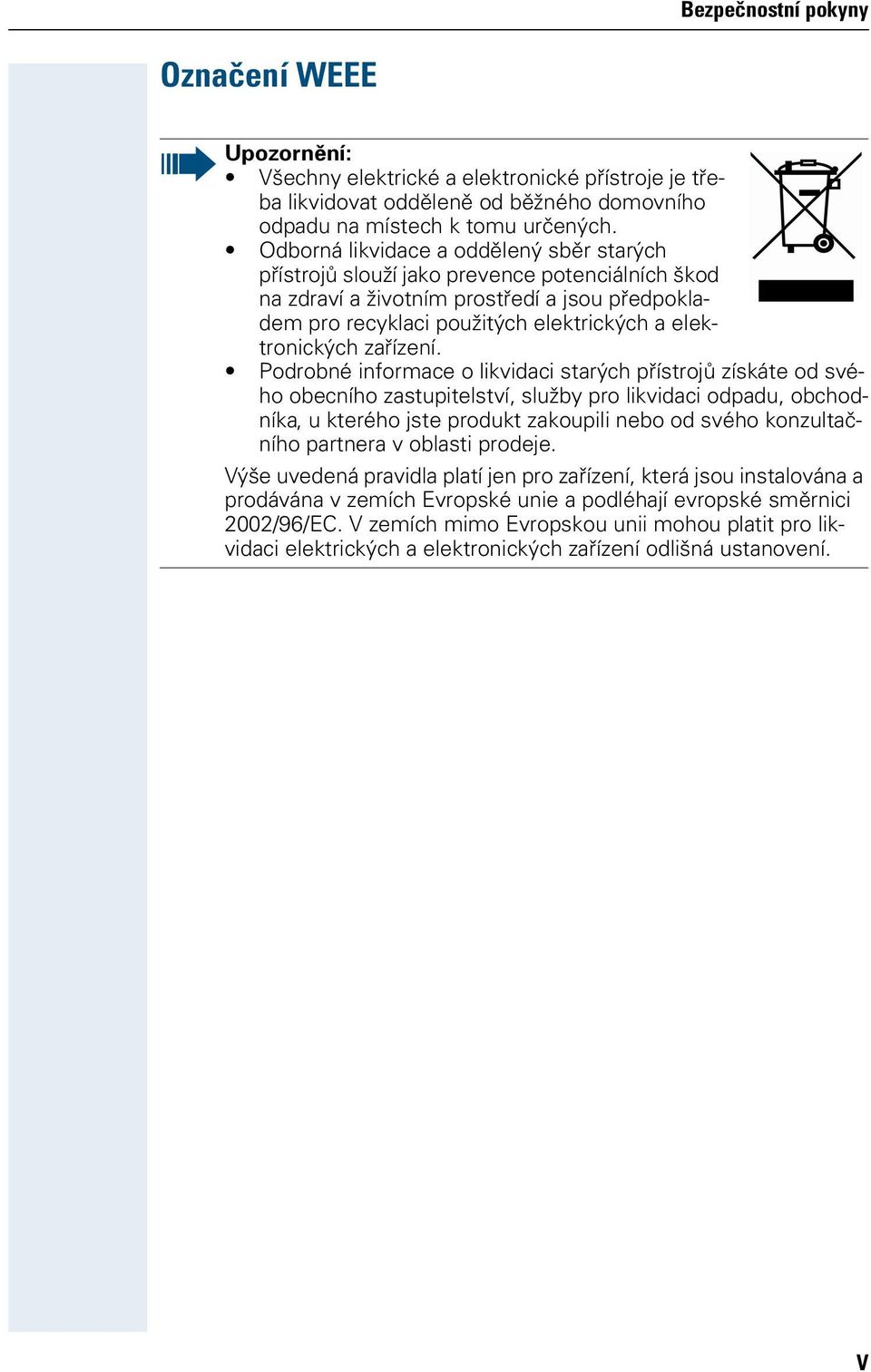 Bezpečnostní pokyny

Označení WEEE

Upozornění:
• Všechny elektrické a elektronické přístroje je třeba likvidovat odděleně od běžného domovního odpadu na místech k tomu určených.
• Odborná likvidace a oddělený sběr starých přístrojů slouží jako prevence potenciálních škod na zdraví a životním prostředí a jsou předpokladem pro recyklaci použitých elektrických a elektronických zařízení.
• Podrobné informace o likvidaci starých přístrojů získáte od svého obecního zastupitelství, služby pro likvidaci odpadu, obchodníka, u kterého jste produkt zakoupili nebo od svého konzultačního partnera v oblasti prodeje.

Výše uvedená pravidla platí jen pro zařízení, která jsou instalována a prodávána v zemích Evropské unie a podléhají evropské směrnici 2002/96/EC. V zemích mimo Evropskou unii mohou platit pro likvidaci elektrických a elektronických zařízení odlišná ustanovení.

V